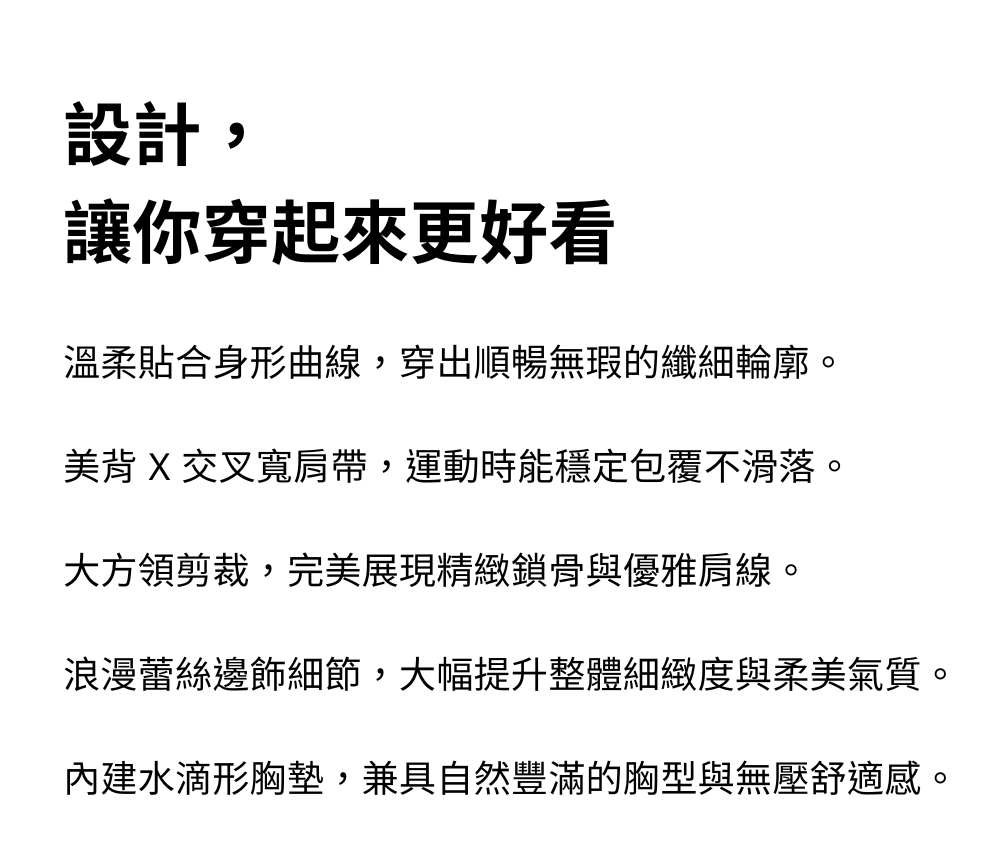 設計，
讓你穿起來更好看

溫柔貼合身形曲線，穿出順暢無瑕的纖細輪廓。

美背 X 交叉寬肩帶，運動時能穩定包覆不滑落。

大方領剪裁，完美展現精緻鎖骨與優雅肩線。

浪漫蕾絲邊飾細節，大幅提升整體細緻度與柔美氣質。

內建水滴形胸墊，兼具自然豐滿的胸型與無壓舒適感。